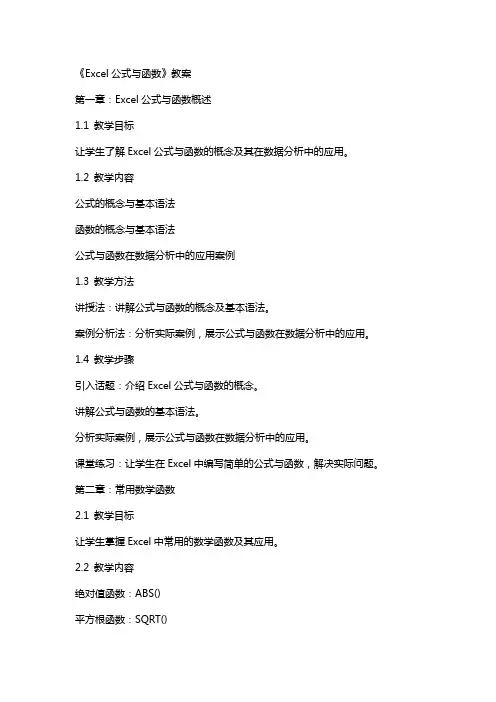 《Excel 公式与函数》教案

第一章：Excel 公式与函数概述

1.1 教学目标

让学生了解 Excel 公式与函数的概念及其在数据分析中的应用。

1.2 教学内容

公式的概念与基本语法

函数的概念与基本语法

公式与函数在数据分析中的应用案例

1.3 教学方法

讲授法：讲解公式与函数的概念及基本语法。

案例分析法：分析实际案例，展示公式与函数在数据分析中的应用。

1.4 教学步骤

引入话题：介绍 Excel 公式与函数的概念。

讲解公式与函数的基本语法。

分析实际案例，展示公式与函数在数据分析中的应用。

课堂练习：让学生在 Excel 中编写简单的公式与函数，解决实际问题。

第二章：常用数学函数

2.1 教学目标

让学生掌握 Excel 中常用的数学函数及其应用。

2.2 教学内容

绝对值函数：ABS()

平方根函数：SQRT()